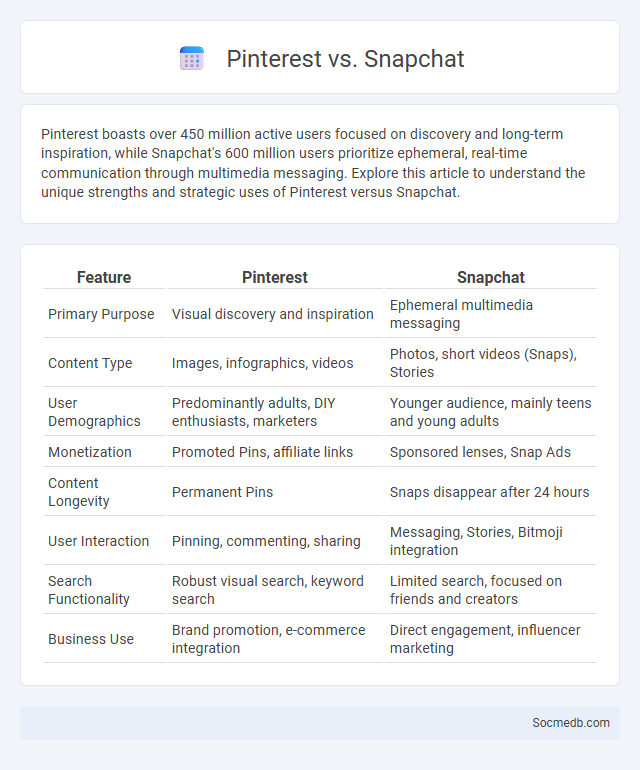 Pinterest vs. Snapchat

Pinterest boasts over 450 million active users focused on discovery and long-term inspiration, while Snapchat's 600 million users prioritize ephemeral, real-time communication through multimedia messaging. Explore this article to understand the unique strengths and strategic uses of Pinterest versus Snapchat.

| Feature | Pinterest | Snapchat |
|---|---|---|
| Primary Purpose | Visual discovery and inspiration | Ephemeral multimedia messaging |
| Content Type | Images, infographics, videos | Photos, short videos (Snaps), Stories |
| User Demographics | Predominantly adults, DIY enthusiasts, marketers | Younger audience, mainly teens and young adults |
| Monetization | Promoted Pins, affiliate links | Sponsored lenses, Snap Ads |
| Content Longevity | Permanent Pins | Snaps disappear after 24 hours |
| User Interaction | Pinning, commenting, sharing | Messaging, Stories, Bitmoji integration |
| Search Functionality | Robust visual search, keyword search | Limited search, focused on friends and creators |
| Business Use | Brand promotion, e-commerce integration | Direct engagement, influencer marketing |

Socmedb.com